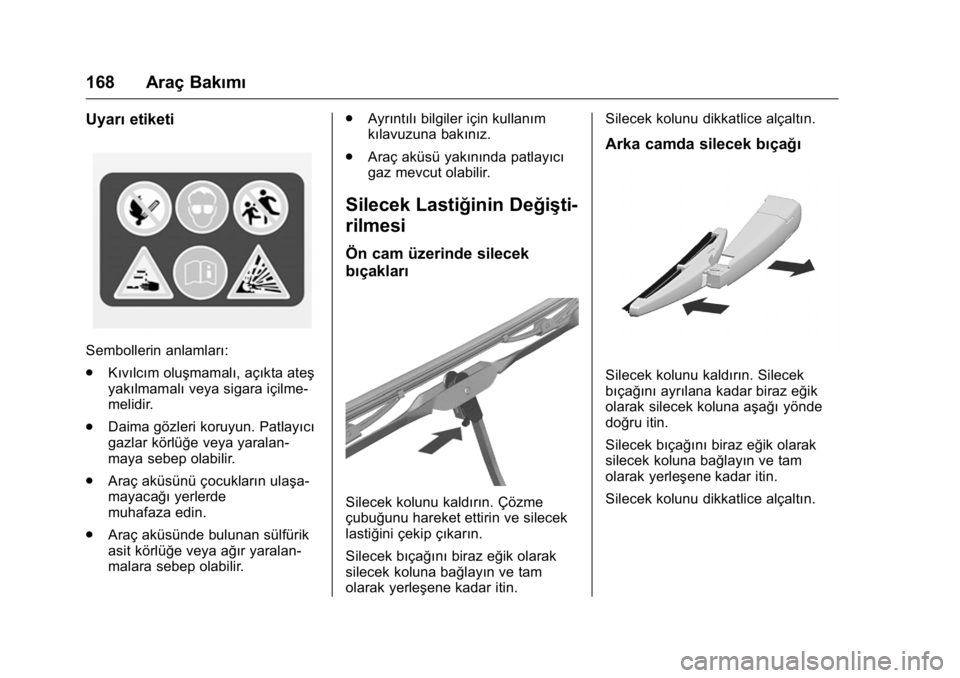 168 Araç Bakımı

Uyarı etiketi

Sembollerin anlamları:

● Kıvılcım oluşmamalı, açıkta ateş yakılmamalı veya sigara içilmemelidir.

● Daima gözleri koruyun. Patlayıcı gazlar körlüğe veya yaralanmaya sebep olabilir.

● Araç aküsünü çocukların ulaşamayacağı yerlerde muhafaza edin.

● Araç aküsünde bulunan sülfürik asit körlüğe veya ağır yaralanmalara sebep olabilir.

● Ayrıntılı bilgiler için kullanım kılavuzuna bakınız.

● Araç aküsü yakınında patlayıcı gaz mevcut olabilir.

Silecek Lastiğinin Değiştirilmesi

Ön cam üzerinde silecek bıçakları

Silecek kolunu kaldırın. Çözme çubuğunu hareket ettirin ve silecek lastiğini çekip çıkarın.

Silecek bıçağını biraz eğik olarak silecek koluna bağlayın ve tam olarak yerleşene kadar itin.

Silecek kolunu dikkatlice alçaltın.

Arka camda silecek bıçağı

Silecek kolunu kaldırın. Silecek bıçağını ayrılana kadar biraz eğik olarak silecek koluna aşağı yönde doğru itin.

Silecek bıçağını biraz eğik olarak silecek koluna bağlayın ve tam olarak yerleşene kadar itin.

Silecek kolunu dikkatlice alçaltın.

carmanualsonline.info